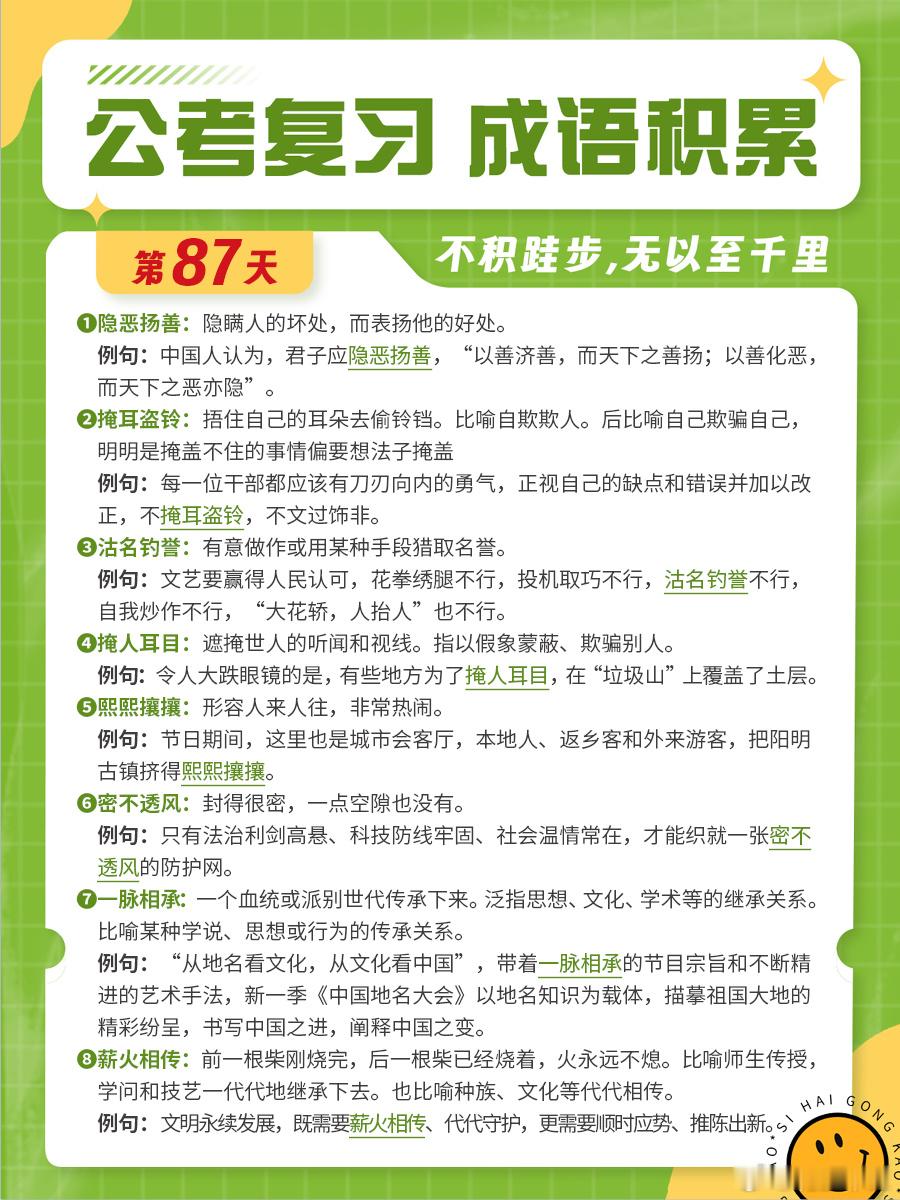 公考复习 成语积累

第87天

不积跬步,无以至千里

❶隐恶扬善：隐瞒人的坏处，而表扬他的好处。
例句：中国人认为，君子应隐恶扬善，“以善济善，而天下之善扬；以善化恶，而天下之恶亦隐”。

❷掩耳盗铃：捂住自己的耳朵去偷铃铛。比喻自欺欺人。后比喻自己欺骗自己，明明是掩盖不住的事情偏要想法子掩盖
例句：每一位干部都应该有刀刃向内的勇气，正视自己的缺点和错误并加以改正，不掩耳盗铃，不文过饰非。

❸沽名钓誉：有意做作或用某种手段猎取名誉。
例句：文艺要赢得人民认可，花拳绣腿不行，投机取巧不行，沽名钓誉不行，自我炒作不行，“大花轿，人抬人”也不行。

❹掩人耳目：遮掩世人的听闻和视线。指以假象蒙蔽、欺骗别人。
例句：令人大跌眼镜的是，有些地方为了掩人耳目，在“垃圾山”上覆盖了土层。

❺熙熙攘攘：形容人来人往，非常热闹。
例句：节日期间，这里也是城市会客厅，本地人、返乡客和外来游客，把阳明古镇挤得熙熙攘攘。

❻密不透风：封得很密，一点空隙也没有。
例句：只有法治利剑高悬、科技防线牢固、社会温情常在，才能织就一张密不透风的防护网。

❼一脉相承：一个血统或派别世代传承下来。泛指思想、文化、学术等的继承关系。比喻某种学说、思想或行为的传承关系。
例句：“从地名看文化，从文化看中国”，带着一脉相承的节目宗旨和不断精进的艺术手法，新一季《中国地名大会》以地名知识为载体，描摹祖国大地的精彩纷呈，书写中国之进，阐释中国之变。

❽薪火相传：前一根柴刚烧完，后一根柴已经烧着，火永远不熄。比喻师生传授，学问和技艺一代代地继承下去。也比喻种族、文化等代代相传。
例句：文明永续发展，既需要薪火相传、代代守护，更需要顺时应势、推陈出新。

SI HAI GONG KAO